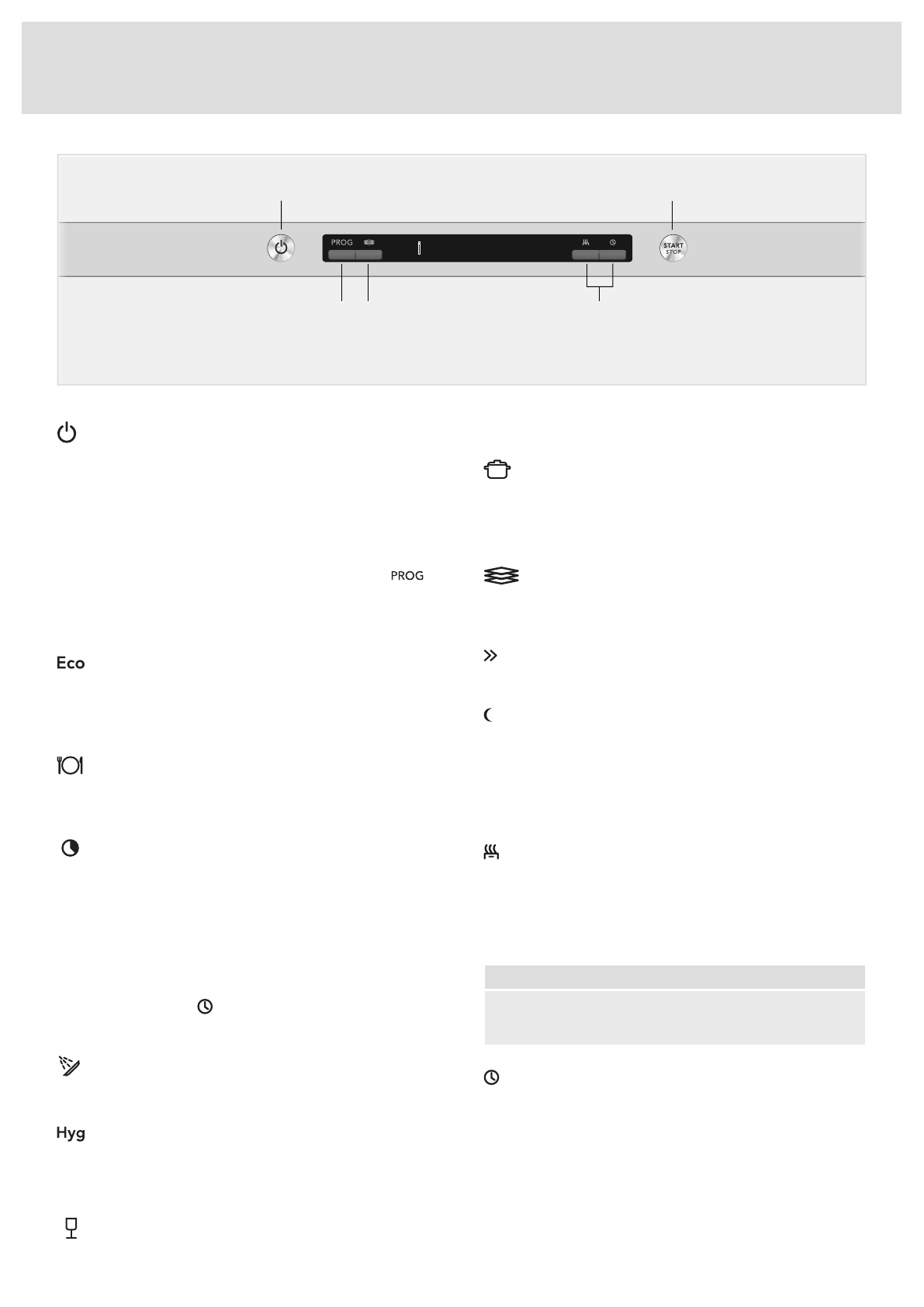 PROG

START
STOP

PROG

Eco

Hyg